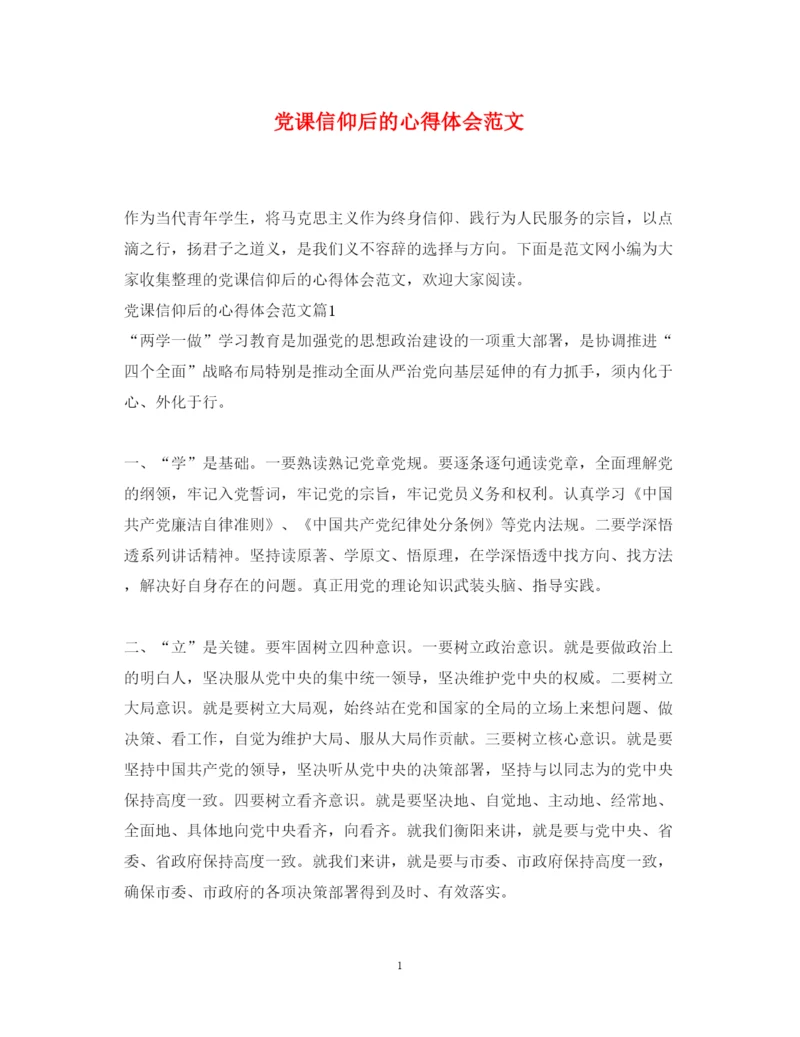 党课信仰后的心得体会范文

作为当代青年学生，将马克思主义作为终身信仰、践行为人民服务的宗旨，以点滴之行，扬君子之道义，是我们义不容辞的选择与方向。下面是范文网小编为大家收集整理的党课信仰后的心得体会范文，欢迎大家阅读。
党课信仰后的心得体会范文篇1
“两学一做”学习教育是加强党的思想政治建设的一项重大部署，是协调推进“四个全面”战略布局特别是推动全面从严治党向基层延伸的有力抓手，须内化于心、外化于行。

一、“学”是基础。一要熟读熟记党章党规。要逐条逐句通读党章，全面理解党的纲领，牢记入党誓词，牢记党的宗旨，牢记党员义务和权利。认真学习《中国共产党廉洁自律准则》、《中国共产党纪律处分条例》等党内法规。二要学深悟透系列讲话精神。坚持读原著、学原文、悟原理，在学深悟透中找方向、找方法，解决好自身存在的问题。真正用党的理论知识武装头脑、指导实践。

二、“立”是关键。要牢固树立四种意识。一要树立政治意识。就是要做政治上的明白人，坚决服从党中央的集中统一领导，坚决维护党中央的权威。二要树立大局意识。就是要树立大局观，始终站在党和国家的全局的立场上来想问题、做决策、看工作，自觉为维护大局、服从大局作贡献。三要树立核心意识。就是要坚持中国共产党的领导，坚决听从党中央的决策部署，坚持与以同志为的党中央保持高度一致。四要树立看齐意识。就是要坚决地、自觉地、主动地、经常地、全面地、具体地向党中央看齐，向看齐。就我们衡阳来讲，就是要与党中央、省委、省政府保持高度一致。就我们来讲，就是要与市委、市政府保持高度一致，确保市委、市政府的各项决策部署得到及时、有效落实。

1